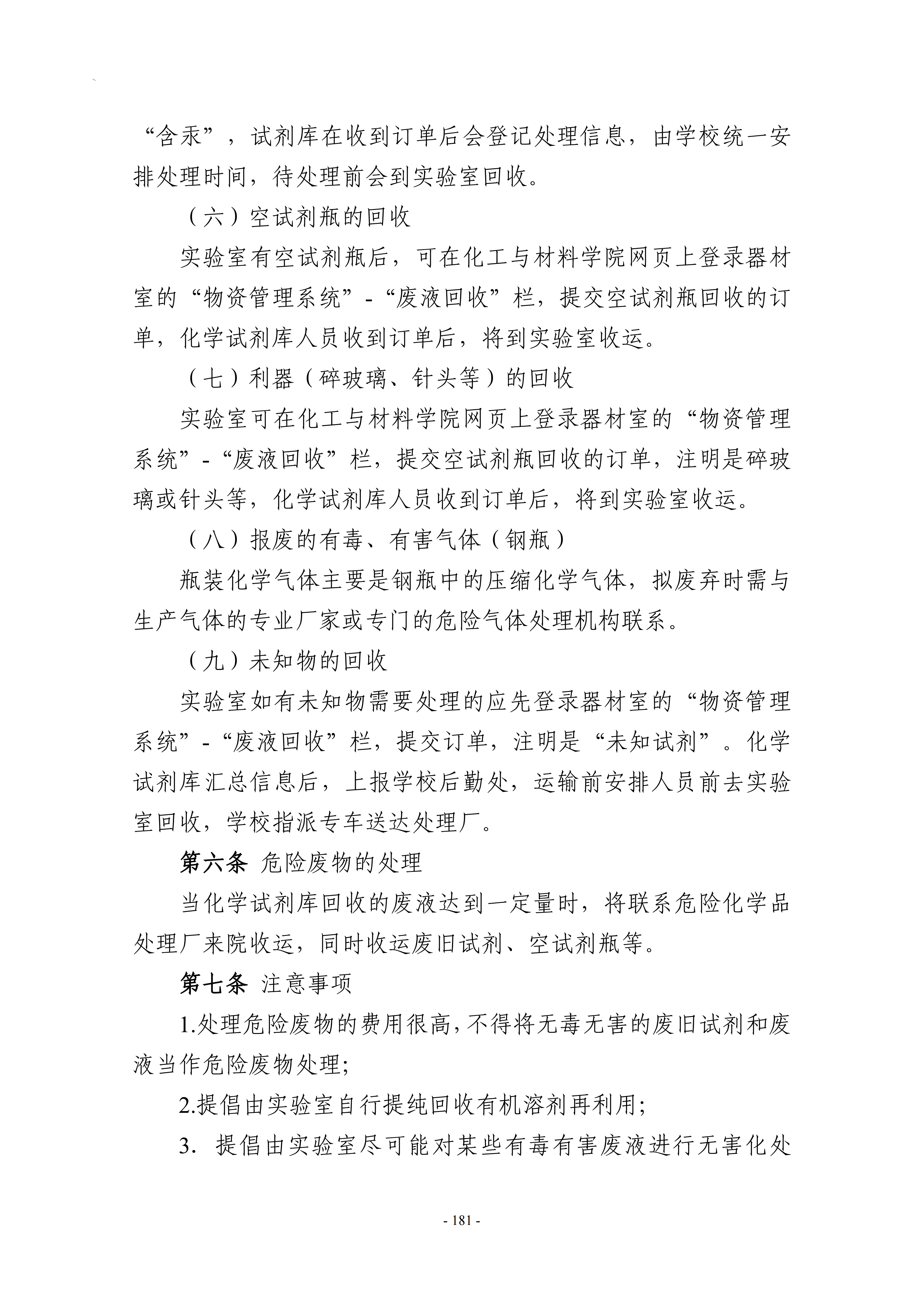 “含汞”，试剂库在收到订单后会登记处理信息，由学校统一安排处理时间，待处理前会到实验室回收。

（六）空试剂瓶的回收

实验室有空试剂瓶后，可在化工与材料学院网页上登录器材室的“物资管理系统”-“废液回收”栏，提交空试剂瓶回收的订单，化学试剂库人员收到订单后，将到实验室收运。

（七）利器（碎玻璃、针头等）的回收

实验室可在化工与材料学院网页上登录器材室的“物资管理系统”-“废液回收”栏，提交空试剂瓶回收的订单，注明是碎玻璃或针头等，化学试剂库人员收到订单后，将到实验室收运。

（八）报废的有毒、有害气体（钢瓶）

瓶装化学气体主要是钢瓶中的压缩化学气体，拟废弃时需与生产气体的专业厂家或专门的危险气体处理机构联系。

（九）未知物的回收

实验室如有未知物需要处理的应先登录器材室的“物资管理系统”-“废液回收”栏，提交订单，注明是“未知试剂”。化学试剂库汇总信息后，上报学校后勤处，运输前安排人员前去实验室回收，学校指派专车送达处理厂。

第六条 危险废物的处理

当化学试剂库回收的废液达到一定量时，将联系危险化学品处理厂来院收运，同时收运废旧试剂、空试剂瓶等。

第七条 注意事项

1.处理危险废物的费用很高,不得将无毒无害的废旧试剂和废液当作危险废物处理;

2.提倡由实验室自行提纯回收有机溶剂再利用;

3. 提倡由实验室尽可能对某些有毒有害废液进行无害化处

- 181 -